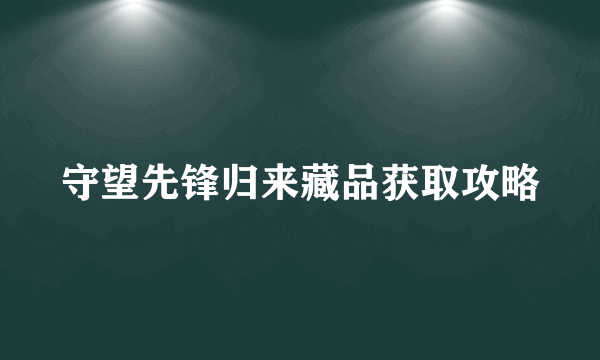 守望先锋归来藏品获取攻略